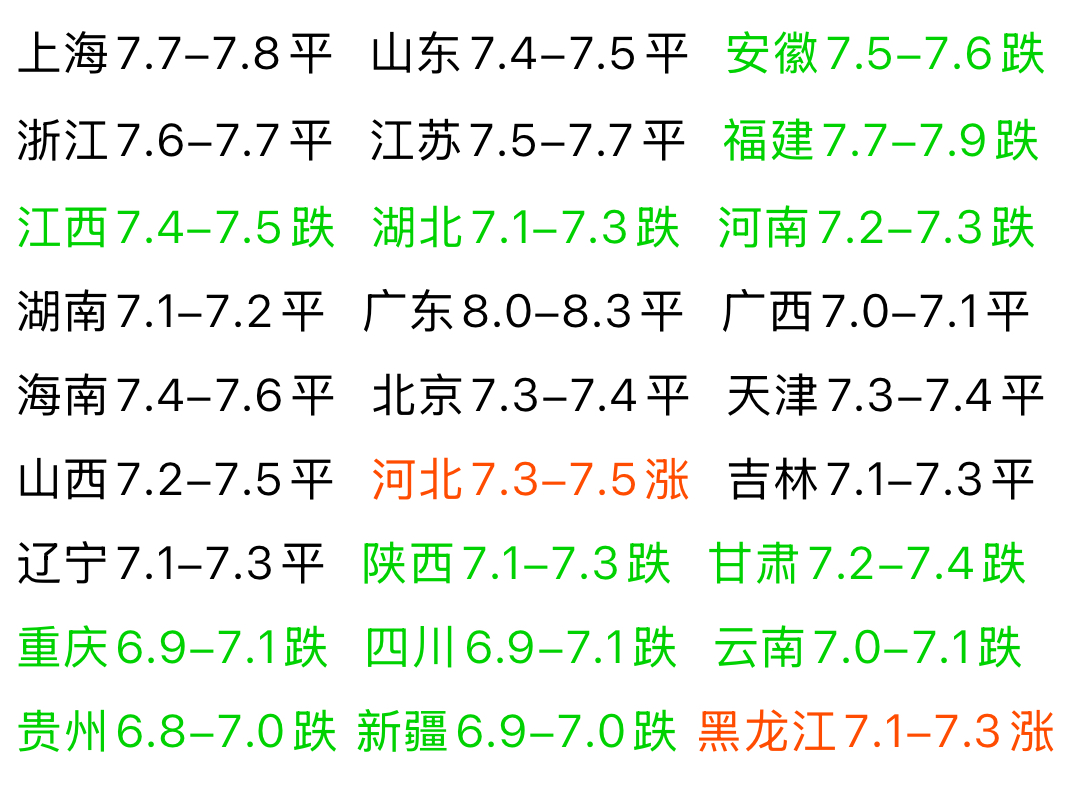 上海7.7–7.8平 山东7.4–7.5平 安徽7.5–7.6跌
浙江7.6–7.7平 江苏7.5–7.7平 福建7.7–7.9跌
江西7.4–7.5跌 湖北7.1–7.3跌 河南7.2–7.3跌
湖南7.1–7.2平 广东8.0–8.3平 广西7.0–7.1平
海南7.4–7.6平 北京7.3–7.4平 天津7.3–7.4平
山西7.2–7.5平 河北7.3–7.5涨 吉林7.1–7.3平
辽宁7.1–7.3平 陕西7.1–7.3跌 甘肃7.2–7.4跌
重庆6.9–7.1跌 四川6.9–7.1跌 云南7.0–7.1跌
贵州6.8–7.0跌 新疆6.9–7.0跌 黑龙江7.1–7.3涨